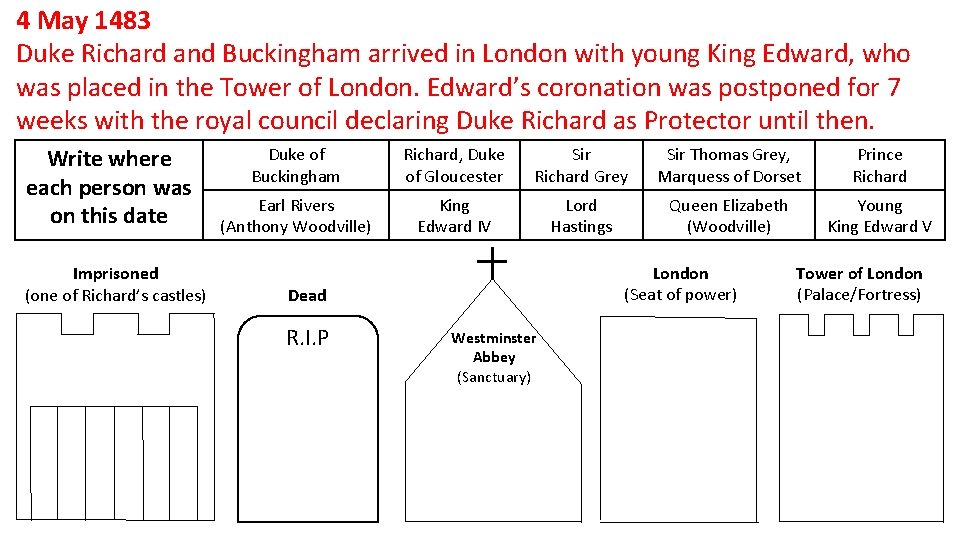 4 May 1483
Duke Richard and Buckingham arrived in London with young King Edward, who was placed in the Tower of London. Edward's coronation was postponed for 7 weeks with the royal council declaring Duke Richard as Protector until then.

| Write where each person was on this date | Duke of Buckingham | Richard, Duke of Gloucester | Sir Richard Grey | Sir Thomas Grey, Marquess of Dorset | Prince Richard |
|---|---|---|---|---|---|
| | Earl Rivers (Anthony Woodville) | King Edward IV | Lord Hastings | Queen Elizabeth (Woodville) | Young King Edward V |

Imprisoned
(one of Richard's castles)

Dead

R.I.P

Westminster Abbey
(Sanctuary)

London
(Seat of power)

Tower of London
(Palace/Fortress)